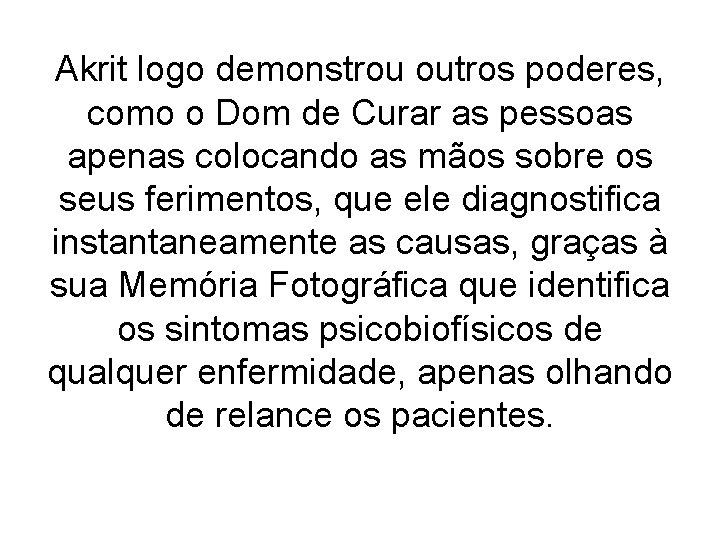 Akrit logo demonstrou outros poderes, como o Dom de Curar as pessoas apenas colocando as mãos sobre os seus ferimentos, que ele diagnostifica instantaneamente as causas, graças à sua Memória Fotográfica que identifica os sintomas psicobiofísicos de qualquer enfermidade, apenas olhando de relance os pacientes.